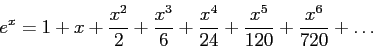 $e^x = 1 + x + \frac{x^2}{2} + \frac{x^3}{6} + \frac{x^4}{24} + \frac{x^5}{120} + \frac{x^6}{720} + \ldots$